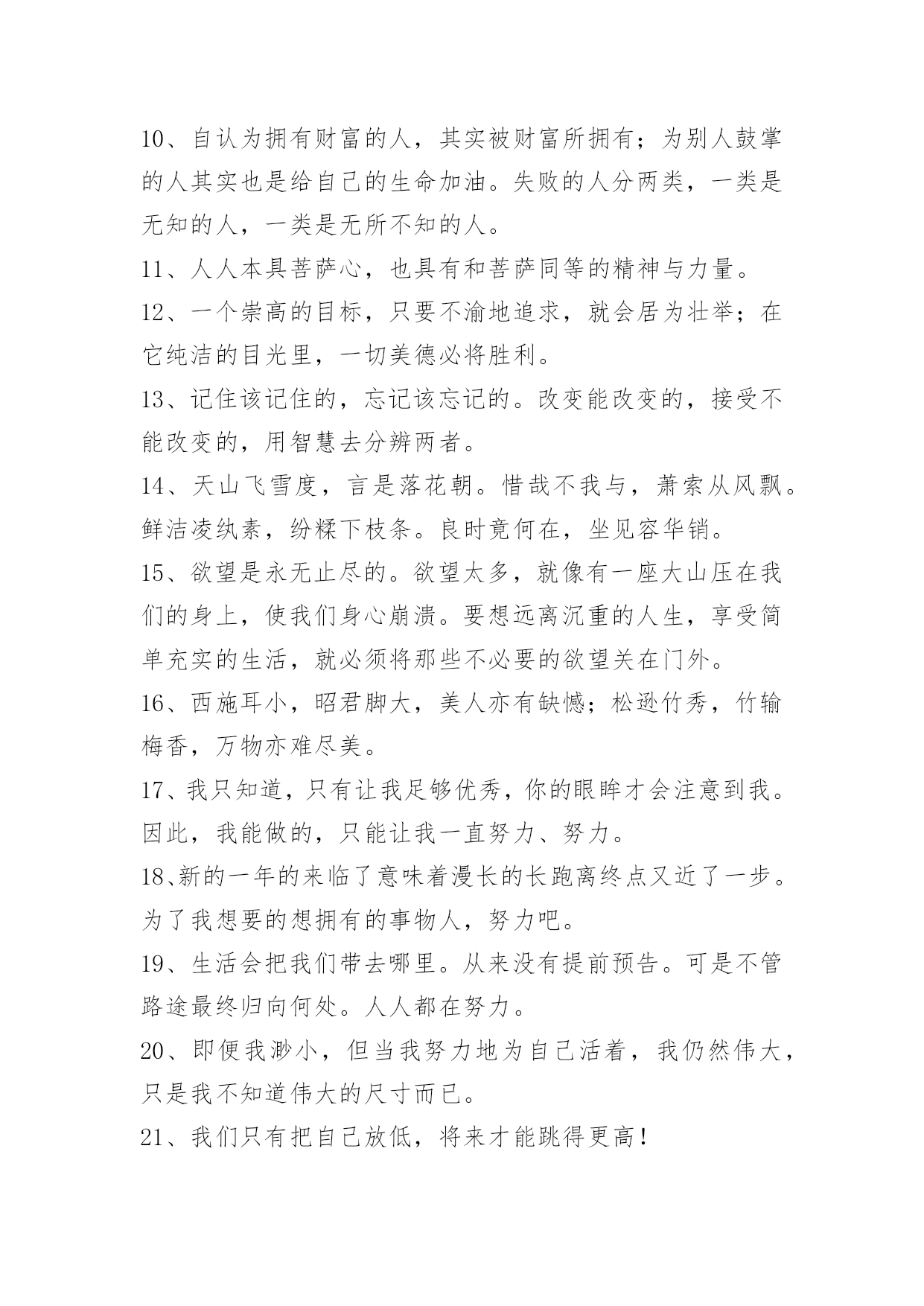 10、自认为拥有财富的人，其实被财富所拥有；为别人鼓掌的人其实也是给自己的生命加油。失败的人分两类，一类是无知的人，一类是无所不知的人。

11、人人本具菩萨心，也具有和菩萨同等的精神与力量。

12、一个崇高的目标，只要不渝地追求，就会居为壮举；在它纯洁的目光里，一切美德必将胜利。

13、记住该记住的，忘记该忘记的。改变能改变的，接受不能改变的，用智慧去分辨两者。

14、天山飞雪度，言是落花朝。惜哉不我与，萧索从风飘。鲜洁凌纨素，纷糅下枝条。良时竟何在，坐见容华销。

15、欲望是永无止尽的。欲望太多，就像有一座大山压在我们的身上，使我们身心崩溃。要想远离沉重的人生，享受简单充实的生活，就必须将那些不必要的欲望关在门外。

16、西施耳小，昭君脚大，美人亦有缺憾；松逊竹秀，竹输梅香，万物亦难尽美。

17、我只知道，只有让我足够优秀，你的眼眸才会注意到我。因此，我能做的，只能让我一直努力、努力。

18、新的一年的来临了意味着漫长的长跑离终点又近了一步。为了我想要的想拥有的事物人，努力吧。

19、生活会把我们带去哪里。从来没有提前预告。可是不管路途最终归向何处。人人都在努力。

20、即便我渺小，但当我努力地为自己活着，我仍然伟大，只是我不知道伟大的尺寸而已。

21、我们只有把自己放低，将来才能跳得更高!